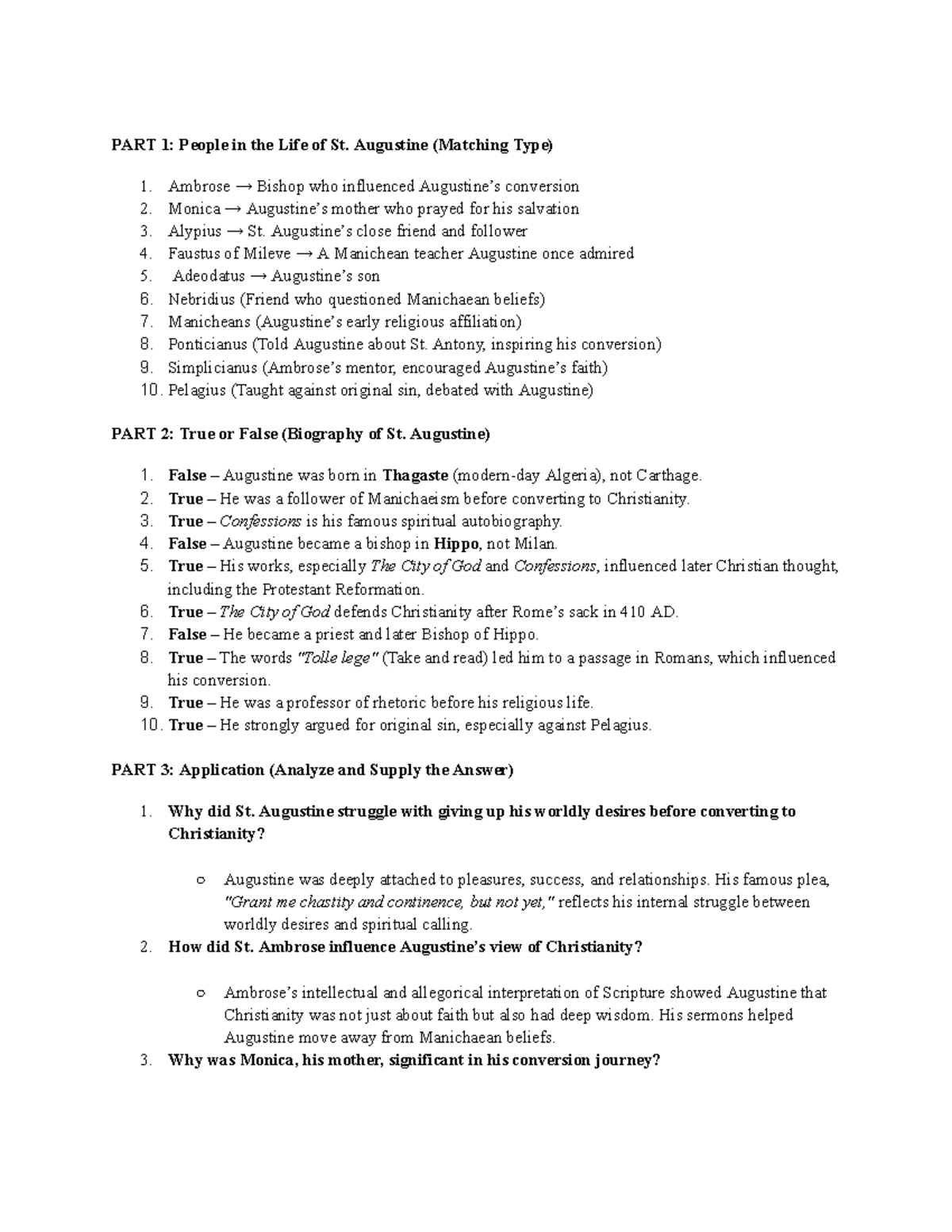 PART 1: People in the Life of St. Augustine (Matching Type)

1. Ambrose → Bishop who influenced Augustine's conversion
2. Monica → Augustine's mother who prayed for his salvation
3. Alypius → St. Augustine's close friend and follower
4. Faustus of Mileve → A Manichean teacher Augustine once admired
5. Adeodatus → Augustine's son
6. Nebridius (Friend who questioned Manichaean beliefs)
7. Manicheans (Augustine's early religious affiliation)
8. Ponticianus (Told Augustine about St. Antony, inspiring his conversion)
9. Simplicianus (Ambrose's mentor, encouraged Augustine's faith)
10. Pelagius (Taught against original sin, debated with Augustine)

PART 2: True or False (Biography of St. Augustine)

1. False – Augustine was born in Thagaste (modern-day Algeria), not Carthage.
2. True – He was a follower of Manichaeism before converting to Christianity.
3. True – Confessions is his famous spiritual autobiography.
4. False – Augustine became a bishop in Hippo, not Milan.
5. True – His works, especially The City of God and Confessions, influenced later Christian thought, including the Protestant Reformation.
6. True – The City of God defends Christianity after Rome's sack in 410 AD.
7. False – He became a priest and later Bishop of Hippo.
8. True – The words "Tolle lege" (Take and read) led him to a passage in Romans, which influenced his conversion.
9. True – He was a professor of rhetoric before his religious life.
10. True – He strongly argued for original sin, especially against Pelagius.

PART 3: Application (Analyze and Supply the Answer)

1. Why did St. Augustine struggle with giving up his worldly desires before converting to Christianity?

○ Augustine was deeply attached to pleasures, success, and relationships. His famous plea, "Grant me chastity and continence, but not yet," reflects his internal struggle between worldly desires and spiritual calling.

2. How did St. Ambrose influence Augustine's view of Christianity?

○ Ambrose's intellectual and allegorical interpretation of Scripture showed Augustine that Christianity was not just about faith but also had deep wisdom. His sermons helped Augustine move away from Manichaean beliefs.

3. Why was Monica, his mother, significant in his conversion journey?